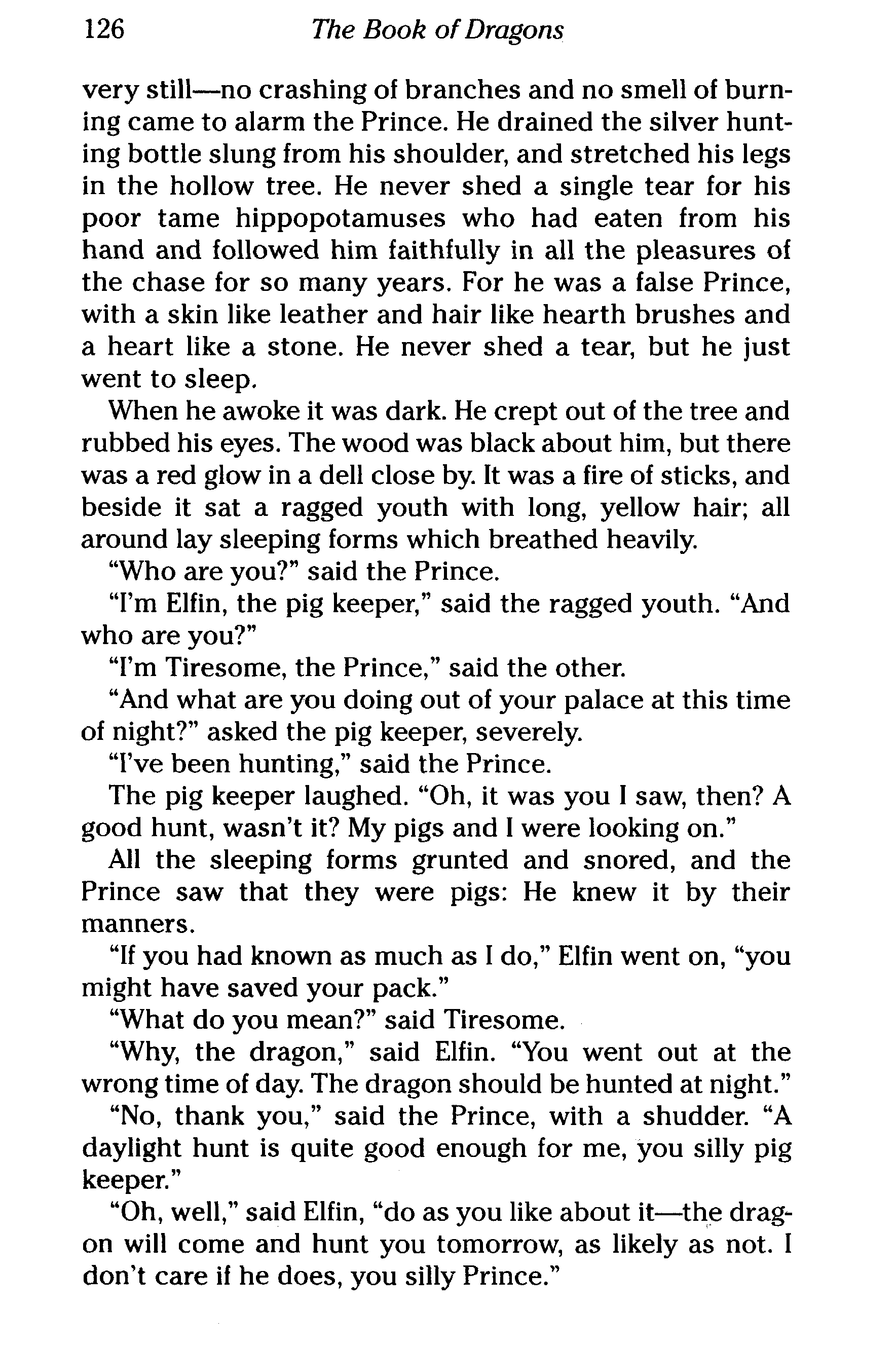 126 The Book of Dragons

very still—no crashing of branches and no smell of burning came to alarm the Prince. He drained the silver hunting bottle slung from his shoulder, and stretched his legs in the hollow tree. He never shed a single tear for his poor tame hippopotamuses who had eaten from his hand and followed him faithfully in all the pleasures of the chase for so many years. For he was a false Prince, with a skin like leather and hair like hearth brushes and a heart like a stone. He never shed a tear, but he just went to sleep.

When he awoke it was dark. He crept out of the tree and rubbed his eyes. The wood was black about him, but there was a red glow in a dell close by. It was a fire of sticks, and beside it sat a ragged youth with long, yellow hair; all around lay sleeping forms which breathed heavily.

"Who are you?" said the Prince.

"I'm Elfin, the pig keeper," said the ragged youth. "And who are you?"

"I'm Tiresome, the Prince," said the other.

"And what are you doing out of your palace at this time of night?" asked the pig keeper, severely.

"I've been hunting," said the Prince.

The pig keeper laughed. "Oh, it was you I saw, then? A good hunt, wasn't it? My pigs and I were looking on."

All the sleeping forms grunted and snored, and the Prince saw that they were pigs: He knew it by their manners.

"If you had known as much as I do," Elfin went on, "you might have saved your pack."

"What do you mean?" said Tiresome.

"Why, the dragon," said Elfin. "You went out at the wrong time of day. The dragon should be hunted at night."

"No, thank you," said the Prince, with a shudder. "A daylight hunt is quite good enough for me, you silly pig keeper."

"Oh, well," said Elfin, "do as you like about it—the dragon will come and hunt you tomorrow, as likely as not. I don't care if he does, you silly Prince."